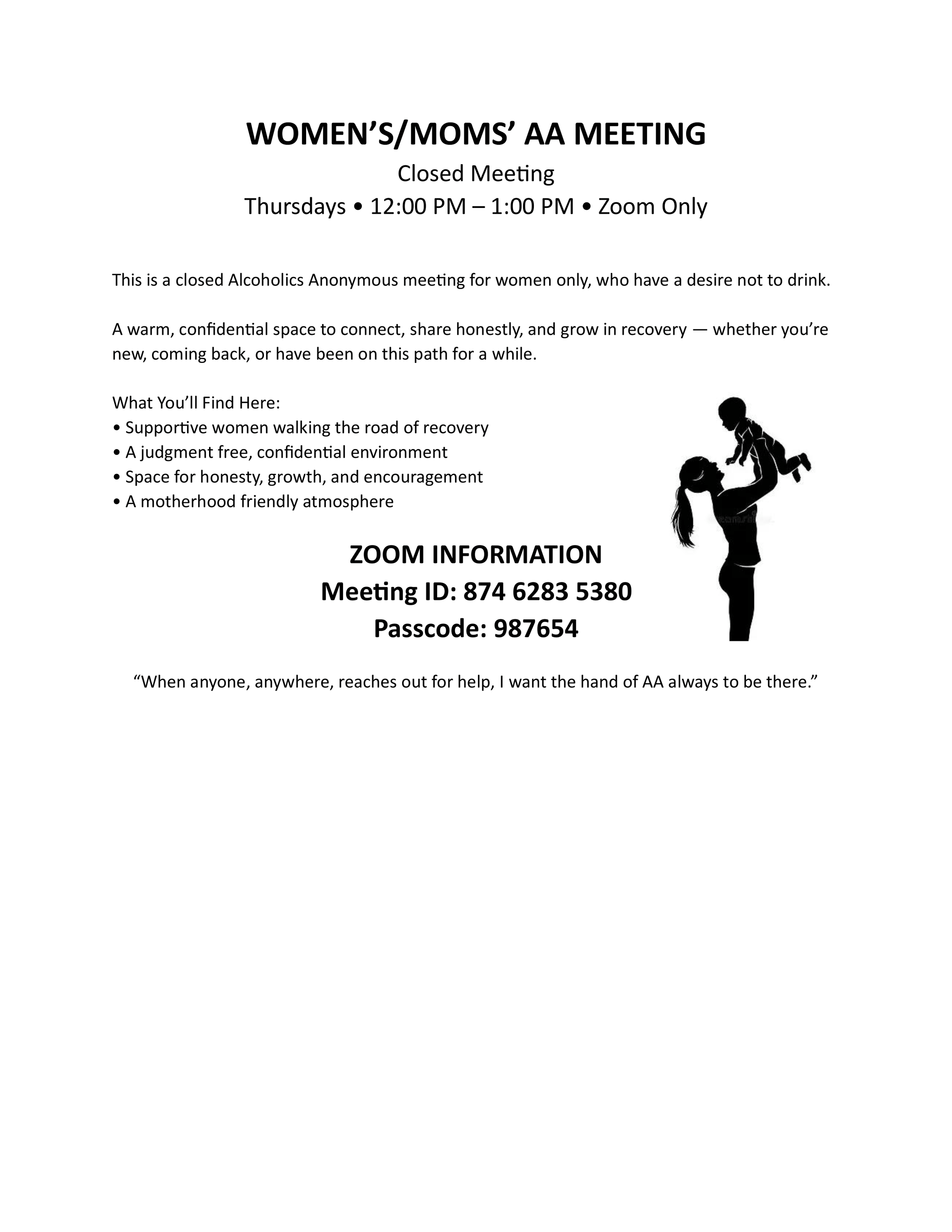 WOMEN'S/MOMS' AA MEETING
Closed Meeting
Thursdays • 12:00 PM – 1:00 PM • Zoom Only

This is a closed Alcoholics Anonymous meeting for women only, who have a desire not to drink.

A warm, confidential space to connect, share honestly, and grow in recovery — whether you're new, coming back, or have been on this path for a while.

What You'll Find Here:
• Supportive women walking the road of recovery
• A judgment free, confidential environment
• Space for honesty, growth, and encouragement
• A motherhood friendly atmosphere

ZOOM INFORMATION
Meeting ID: 874 6283 5380
Passcode: 987654

"When anyone, anywhere, reaches out for help, I want the hand of AA always to be there."